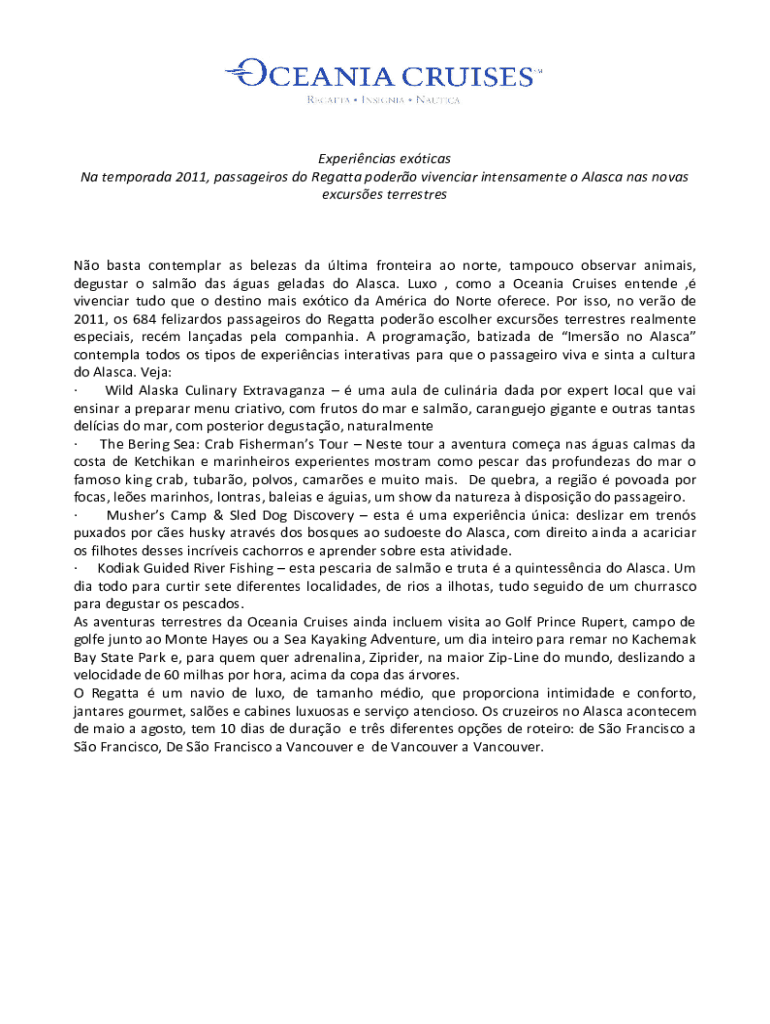 OCEANIA CRUISES™
REGATTA • INSIGNIA • NAUTICA

Experiências exóticas
Na temporada 2011, passageiros do Regatta poderão vivenciar intensamente o Alasca nas novas excursões terrestres

Não basta contemplar as belezas da última fronteira ao norte, tampouco observar animais, degustar o salmão das águas geladas do Alasca. Luxo , como a Oceania Cruises entende ,é vivenciar tudo que o destino mais exótico da América do Norte oferece. Por isso, no verão de 2011, os 684 felizardos passageiros do Regatta poderão escolher excursões terrestres realmente especiais, recém lançadas pela companhia. A programação, batizada de “Imersão no Alasca” contempla todos os tipos de experiências interativas para que o passageiro viva e sinta a cultura do Alasca. Veja:
· Wild Alaska Culinary Extravaganza – é uma aula de culinária dada por expert local que vai ensinar a preparar menu criativo, com frutos do mar e salmão, caranguejo gigante e outras tantas delícias do mar, com posterior degustação, naturalmente
· The Bering Sea: Crab Fisherman’s Tour – Neste tour a aventura começa nas águas calmas da costa de Ketchikan e marinheiros experientes mostram como pescar das profundezas do mar o famoso king crab, tubarão, polvos, camarões e muito mais. De quebra, a região é povoada por focas, leões marinhos, lontras, baleias e águias, um show da natureza à disposição do passageiro.
· Musher’s Camp & Sled Dog Discovery – esta é uma experiência única: deslizar em trenós puxados por cães husky através dos bosques ao sudoeste do Alasca, com direito ainda a acariciar os filhotes desses incríveis cachorros e aprender sobre esta atividade.
· Kodiak Guided River Fishing – esta pescaria de salmão e truta é a quintessência do Alasca. Um dia todo para curtir sete diferentes localidades, de rios a ilhotas, tudo seguido de um churrasco para degustar os pescados.
As aventuras terrestres da Oceania Cruises ainda incluem visita ao Golf Prince Rupert, campo de golfe junto ao Monte Hayes ou a Sea Kayaking Adventure, um dia inteiro para remar no Kachemak Bay State Park e, para quem quer adrenalina, Ziprider, na maior Zip-Line do mundo, deslizando a velocidade de 60 milhas por hora, acima da copa das árvores.
O Regatta é um navio de luxo, de tamanho médio, que proporciona intimidade e conforto, jantares gourmet, salões e cabines luxuosas e serviço atencioso. Os cruzeiros no Alasca acontecem de maio a agosto, tem 10 dias de duração e três diferentes opções de roteiro: de São Francisco a São Francisco, De São Francisco a Vancouver e de Vancouver a Vancouver.